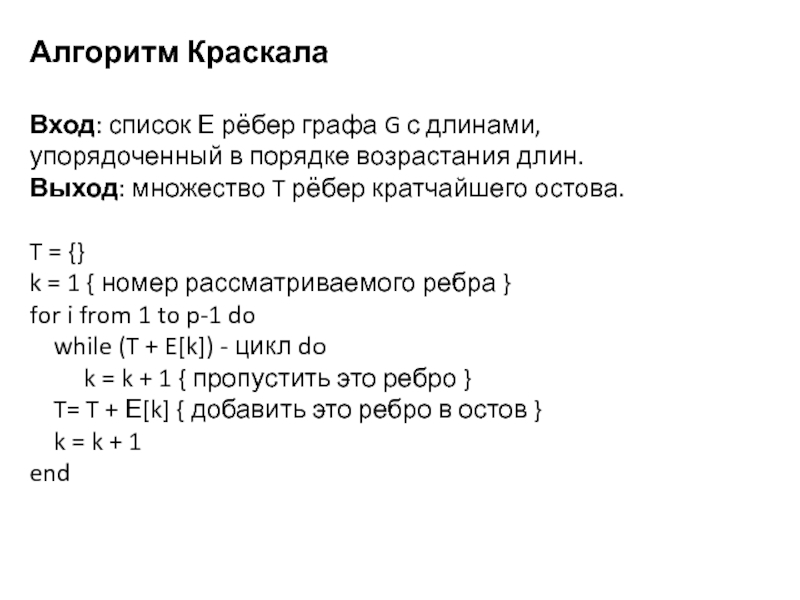 Алгоритм Краскала

Вход: список E рёбер графа G с длинами, упорядоченный в порядке возрастания длин.
Выход: множество T рёбер кратчайшего остова.

T = {}
k = 1 { номер рассматриваемого ребра }
for i from 1 to p-1 do
while (T + E[k]) - цикл do
k = k + 1 { пропустить это ребро }
T= T + E[k] { добавить это ребро в остов }
k = k + 1
end